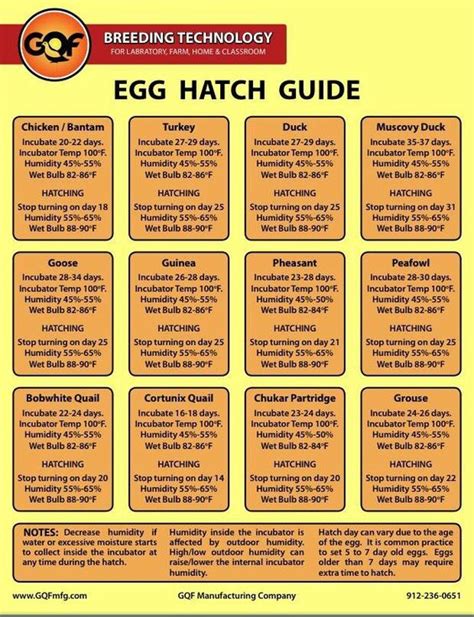 GQF

BREEDING TECHNOLOGY
FOR LABORATORY, FARM, HOME & CLASSROOM

EGG HATCH GUIDE

Chicken / Bantam
Incubate 20-22 days.
Incubator Temp 100°F.
Humidity 45%-55%
Wet Bulb 82-86°F
HATCHING
Stop turning on day 18
Humidity 55%-65%
Wet Bulb 88-90°F

Turkey
Incubate 27-29 days.
Incubator Temp 100°F.
Humidity 45%-55%
Wet Bulb 82-86°F
HATCHING
Stop turning on day 25
Humidity 55%-65%
Wet Bulb 88-90°F

Duck
Incubate 27-29 days.
Incubator Temp 100°F.
Humidity 45%-55%
Wet Bulb 82-86°F
HATCHING
Stop turning on day 25
Humidity 55%-65%
Wet Bulb 88-90°F

Muscovy Duck
Incubate 35-37 days.
Incubator Temp 100°F.
Humidity 45%-55%
Wet Bulb 82-86°F
HATCHING
Stop turning on day 31
Humidity 55%-65%
Wet Bulb 88-90°F

Goose
Incubate 28-34 days.
Incubator Temp 100°F.
Humidity 45%-55%
Wet Bulb 82-86°F
HATCHING
Stop turning on day 25
Humidity 55%-65%
Wet Bulb 88-90°F

Guinea
Incubate 26-28 days.
Incubator Temp 100°F.
Humidity 45%-55%
Wet Bulb 82-86°F
HATCHING
Stop turning on day 25
Humidity 55%-65%
Wet Bulb 88-90°F

Pheasant
Incubate 23-28 days.
Incubator Temp 100°F.
Humidity 45%-50%
Wet Bulb 82-84°F
HATCHING
Stop turning on day 21
Humidity 55%-65%
Wet Bulb 88-90°F

Peafowl
Incubate 28-30 days.
Incubator Temp 100°F.
Humidity 45%-55%
Wet Bulb 82-86°F
HATCHING
Stop turning on day 25
Humidity 55%-65%
Wet Bulb 88-90°F

Bobwhite Quail
Incubate 22-24 days.
Incubator Temp 100°F.
Humidity 45%-55%
Wet Bulb 82-86°F
HATCHING
Stop turning on day 20
Humidity 55%-65%
Wet Bulb 88-90°F

Cortunix Quail
Incubate 16-18 days.
Incubator Temp 100°F.
Humidity 45%-55%
Wet Bulb 82-86°F
HATCHING
Stop turning on day 14
Humidity 55%-65%
Wet Bulb 88-90°F

Chukar Partridge
Incubate 23-24 days.
Incubator Temp 100°F.
Humidity 45%-50%
Wet Bulb 82-84°F
HATCHING
Stop turning on day 20
Humidity 55%-65%
Wet Bulb 88-90°F

Grouse
Incubate 24-26 days.
Incubator Temp 100°F.
Humidity 45%-55%
Wet Bulb 82-86°F
HATCHING
Stop turning on day 22
Humidity 55%-65%
Wet Bulb 88-90°F

NOTES: Decrease humidity if water or excessive moisture starts to collect inside the incubator at any time during the hatch.

Humidity inside the incubator is affected by outdoor humidity. High/low outdoor humidity can raise/lower the internal incubator humidity.

Hatch day can vary due to the age of the egg. It is common practice to set 5 to 7 day old eggs. Eggs older than 7 days may require extra time to hatch.

www.GQFmfg.com GQF Manufacturing Company 912-236-0651